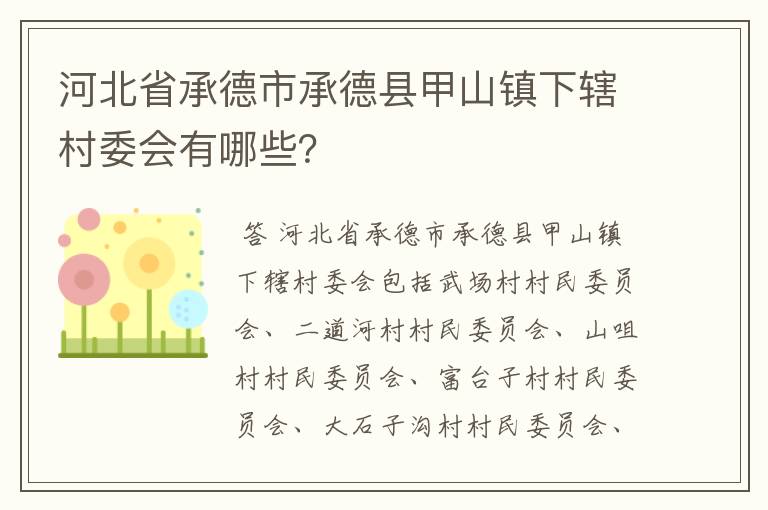 河北省承德市承德县甲山镇下辖村委会有哪些?

答 河北省承德市承德县甲山镇下辖村委会包括武场村村民委员会、二道河村村民委员会、山咀村村民委员会、富台子村村民委员会、大石子沟村村民委员会、